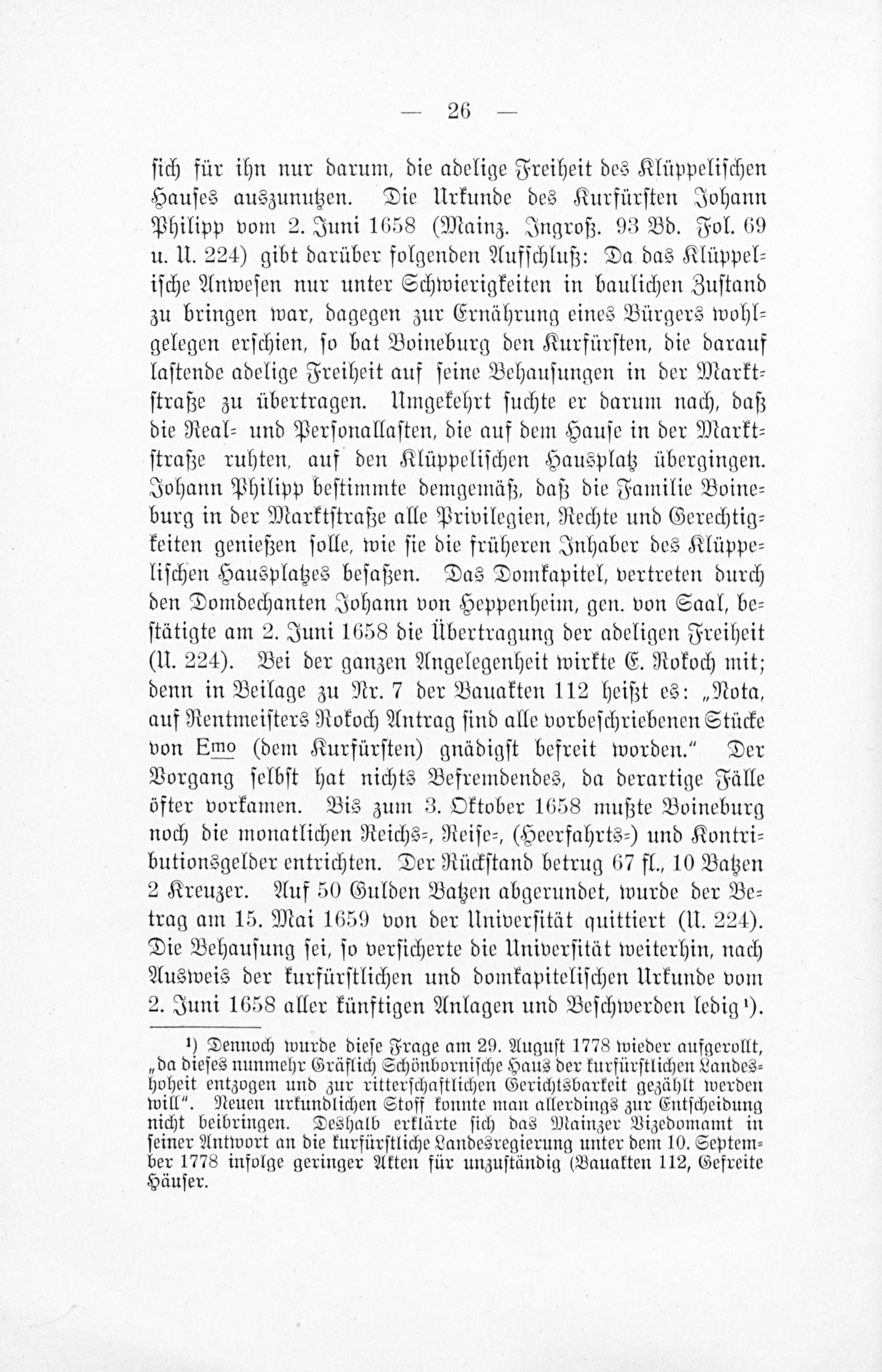 — 26 —

sich für ihn nur darum, die adelige Freiheit des Klüppelischen Hauses auszunutzen. Die Urkunde des Kurfürsten Johann Philipp vom 2. Juni 1658 (Mainz. Ingroß. 93 Bd. Fol. 69 u. U. 224) gibt darüber folgenden Aufschluß: Da das Klüppelische Anwesen nur unter Schwierigkeiten in baulichen Zustand zu bringen war, dagegen zur Ernährung eines Bürgers wohlgelegen erschien, so bat Boineburg den Kurfürsten, die darauf lastende adelige Freiheit auf seine Behausungen in der Marktstraße zu übertragen. Umgekehrt suchte er darum nach, daß die Real- und Personallasten, die auf dem Hause in der Marktstraße ruhten, auf den Klüppelischen Hausplatz übergingen. Johann Philipp bestimmte demgemäß, daß die Familie Boineburg in der Marktstraße alle Privilegien, Rechte und Gerechtigkeiten genießen solle, wie sie die früheren Inhaber des Klüppelischen Hausplatzes besaßen. Das Domkapitel, vertreten durch den Domdechanten Johann von Heppenheim, gen. von Saal, bestätigte am 2. Juni 1658 die Übertragung der adeligen Freiheit (U. 224). Bei der ganzen Angelegenheit wirkte E. Rokoch mit; denn in Beilage zu Nr. 7 der Bauakten 112 heißt es: „Nota, auf Rentmeisters Rokoch Antrag sind alle vorbeschriebenen Stücke von Emo (dem Kurfürsten) gnädigst befreit worden.“ Der Vorgang selbst hat nichts Befremdendes, da derartige Fälle öfter vorkamen. Bis zum 3. Oktober 1658 mußte Boineburg noch die monatlichen Reichs-, Reise-, (Heerfahrts-) und Kontributionsgelder entrichten. Der Rückstand betrug 67 fl., 10 Batzen 2 Kreuzer. Auf 50 Gulden Batzen abgerundet, wurde der Betrag am 15. Mai 1659 von der Universität quittiert (U. 224). Die Behausung sei, so versicherte die Universität weiterhin, nach Ausweis der kurfürstlichen und domkapitelischen Urkunde vom 2. Juni 1658 aller künftigen Anlagen und Beschwerden ledig¹).

¹) Dennoch wurde diese Frage am 29. August 1778 wieder aufgerollt, „da dieses nunmehr Gräflich Schönbornische Haus der kurfürstlichen Landeshoheit entzogen und zur ritterschaftlichen Gerichtsbarkeit gezählt werden will“. Neuen urkundlichen Stoff konnte man allerdings zur Entscheidung nicht beibringen. Deshalb erklärte sich das Mainzer Vizedomamt in seiner Antwort an die kurfürstliche Landesregierung unter dem 10. September 1778 infolge geringer Akten für unzuständig (Bauakten 112, Gefreite Häuser.